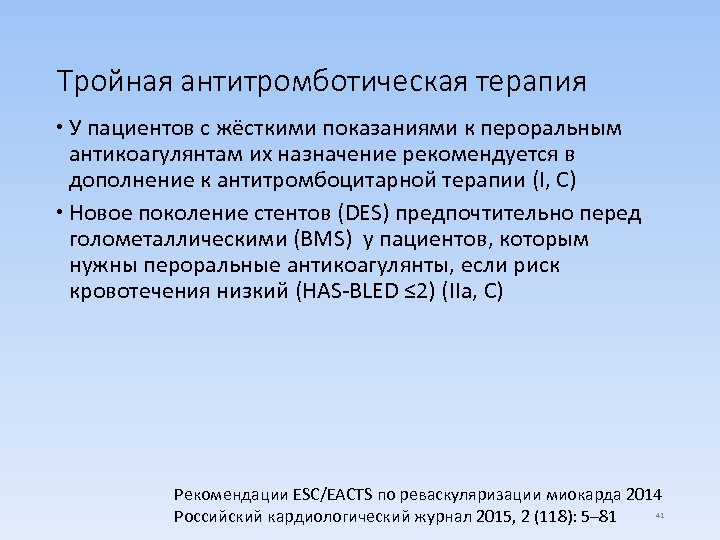 Тройная антитромботическая терапия

• У пациентов с жёсткими показаниями к пероральным антикоагулянтам их назначение рекомендуется в дополнение к антитромбоцитарной терапии (I, C)

• Новое поколение стентов (DES) предпочтительно перед голометаллическими (BMS) у пациентов, которым нужны пероральные антикоагулянты, если риск кровотечения низкий (HAS-BLED ≤2) (IIa, C)

Рекомендации ESC/EACTS по реваскуляризации миокарда 2014
Российский кардиологический журнал 2015, 2 (118): 5–81

41